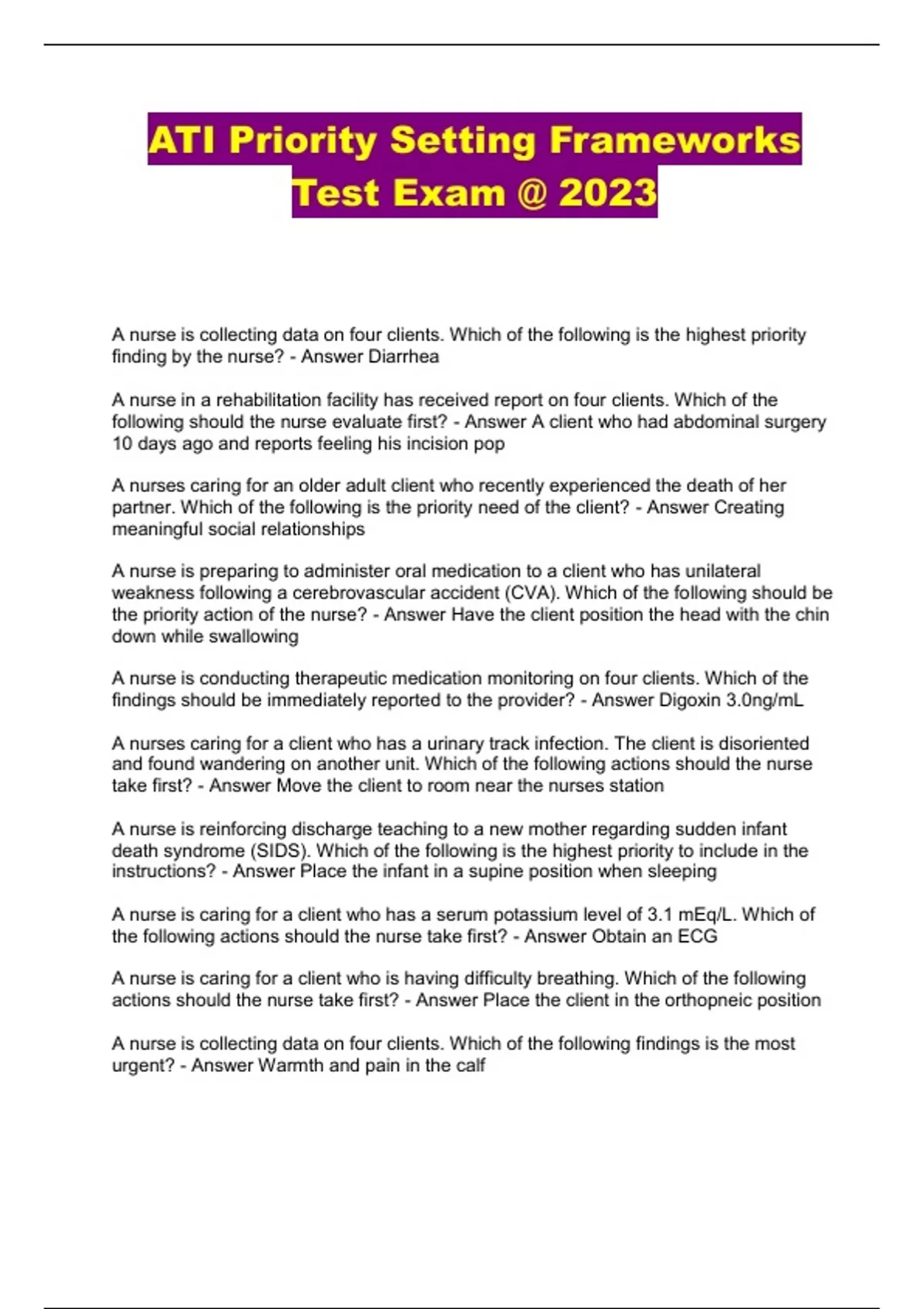 ATI Priority Setting Frameworks Test Exam @ 2023

A nurse is collecting data on four clients. Which of the following is the highest priority finding by the nurse? - Answer Diarrhea

A nurse in a rehabilitation facility has received report on four clients. Which of the following should the nurse evaluate first? - Answer A client who had abdominal surgery 10 days ago and reports feeling his incision pop

A nurses caring for an older adult client who recently experienced the death of her partner. Which of the following is the priority need of the client? - Answer Creating meaningful social relationships

A nurse is preparing to administer oral medication to a client who has unilateral weakness following a cerebrovascular accident (CVA). Which of the following should be the priority action of the nurse? - Answer Have the client position the head with the chin down while swallowing

A nurse is conducting therapeutic medication monitoring on four clients. Which of the findings should be immediately reported to the provider? - Answer Digoxin 3.0ng/mL

A nurses caring for a client who has a urinary track infection. The client is disoriented and found wandering on another unit. Which of the following actions should the nurse take first? - Answer Move the client to room near the nurses station

A nurse is reinforcing discharge teaching to a new mother regarding sudden infant death syndrome (SIDS). Which of the following is the highest priority to include in the instructions? - Answer Place the infant in a supine position when sleeping

A nurse is caring for a client who has a serum potassium level of 3.1 mEq/L. Which of the following actions should the nurse take first? - Answer Obtain an ECG

A nurse is caring for a client who is having difficulty breathing. Which of the following actions should the nurse take first? - Answer Place the client in the orthopneic position

A nurse is collecting data on four clients. Which of the following findings is the most urgent? - Answer Warmth and pain in the calf